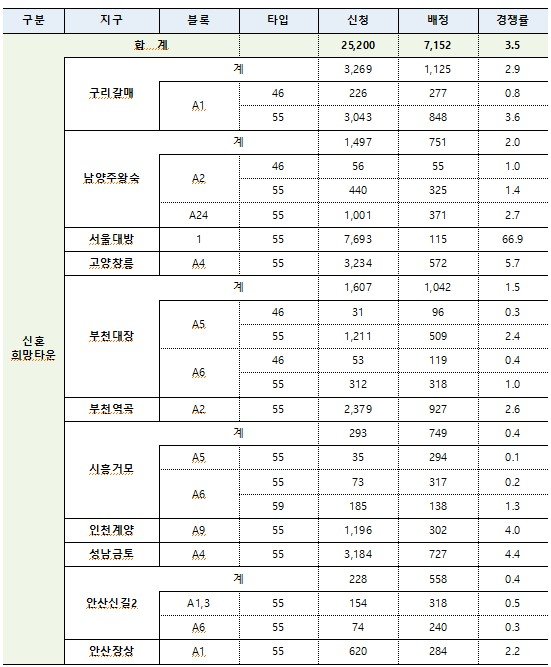 | 구분 | 지구 | 블록 | 타입 | 신청 | 배정 | 경쟁률 |
|---|---|---|---|---|---|---|
| 신혼 희망타운 | 합 계 | | | 25,200 | 7,152 | 3.5 |
| | 구리갈매 | 계 | | 3,269 | 1,125 | 2.9 |
| | | A1 | 46 | 226 | 277 | 0.8 |
| | | | 55 | 3,043 | 848 | 3.6 |
| | 남양주왕숙 | 계 | | 1,497 | 751 | 2.0 |
| | | A2 | 46 | 56 | 55 | 1.0 |
| | | | 55 | 440 | 325 | 1.4 |
| | | A24 | 55 | 1,001 | 371 | 2.7 |
| | 서울대방 | 1 | 55 | 7,693 | 115 | 66.9 |
| | 고양창릉 | A4 | 55 | 3,234 | 572 | 5.7 |
| | 부천대장 | 계 | | 1,607 | 1,042 | 1.5 |
| | | A5 | 46 | 31 | 96 | 0.3 |
| | | | 55 | 1,211 | 509 | 2.4 |
| | | A6 | 46 | 53 | 119 | 0.4 |
| | | | 55 | 312 | 318 | 1.0 |
| | 부천역곡 | A2 | 55 | 2,379 | 927 | 2.6 |
| | 시흥거모 | 계 | | 293 | 749 | 0.4 |
| | | A5 | 55 | 35 | 294 | 0.1 |
| | | A6 | 55 | 73 | 317 | 0.2 |
| | | | 59 | 185 | 138 | 1.3 |
| | 인천계양 | A9 | 55 | 1,196 | 302 | 4.0 |
| | 성남금토 | A4 | 55 | 3,184 | 727 | 4.4 |
| | 안산신길2 | 계 | | 228 | 558 | 0.4 |
| | | A1,3 | 55 | 154 | 318 | 0.5 |
| | | A6 | 55 | 74 | 240 | 0.3 |
| | 안산장상 | A1 | 55 | 620 | 284 | 2.2 |